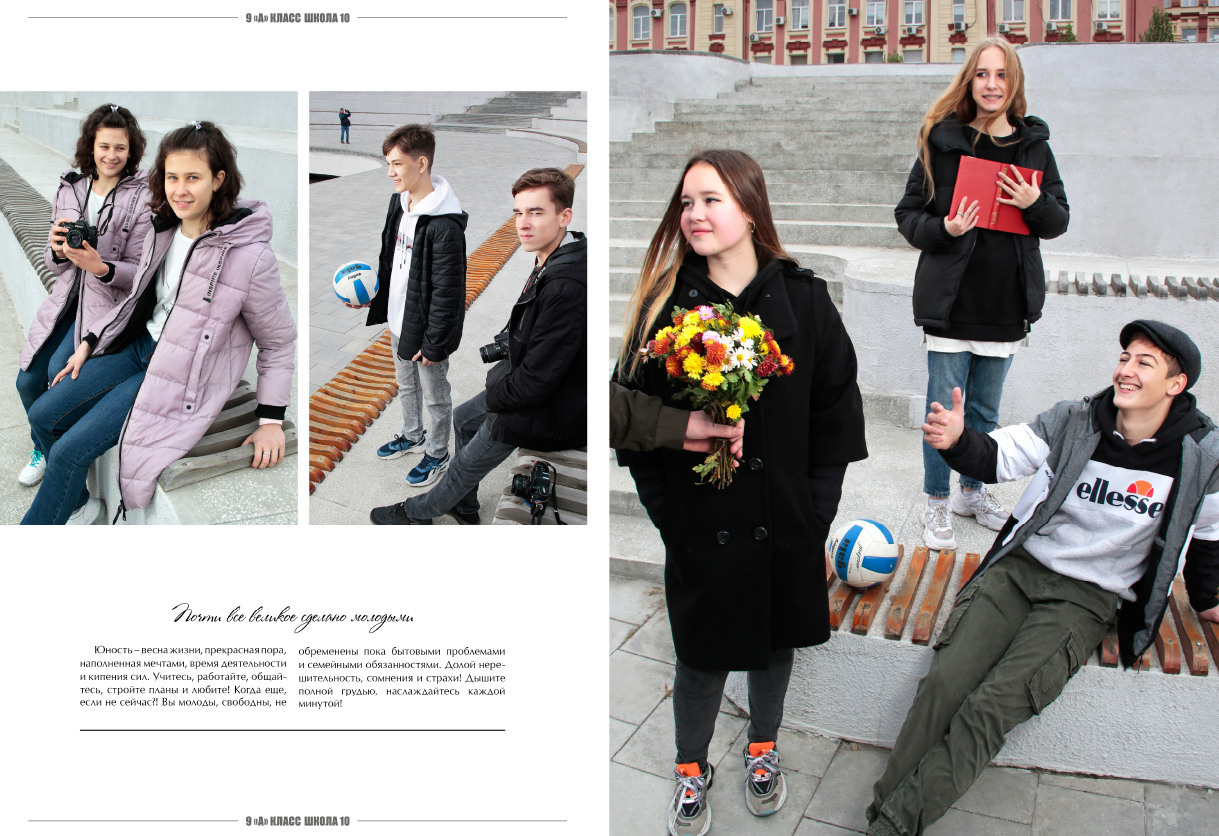 9 «А» КЛАСС ШКОЛА 10

Почти все великое сделано молодыми

Юность – весна жизни, прекрасная пора, наполненная мечтами, время деятельности и кипения сил. Учитесь, работайте, общайтесь, стройте планы и любите! Когда еще, если не сейчас?! Вы молоды, свободны, не обременены пока бытовыми проблемами и семейными обязанностями. Долой нерешительность, сомнения и страхи! Дышите полной грудью, наслаждайтесь каждой минутой!

9 «А» КЛАСС ШКОЛА 10

ellesse